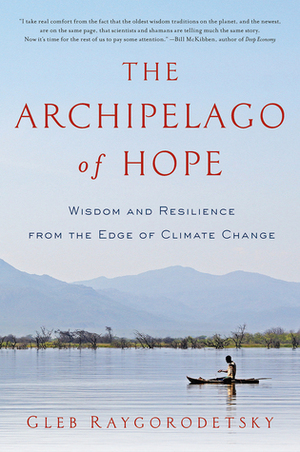 "I take real comfort from the fact that the oldest wisdom traditions on the planet, and the newest, are on the same page, that scientists and shamans are telling much the same story. Now it's time for the rest of us to pay some attention." —Bill McKibben, author of Deep Economy

THE ARCHIPELAGO of HOPE

WISDOM AND RESILIENCE FROM THE EDGE OF CLIMATE CHANGE

GLEB RAYGORODETSKY